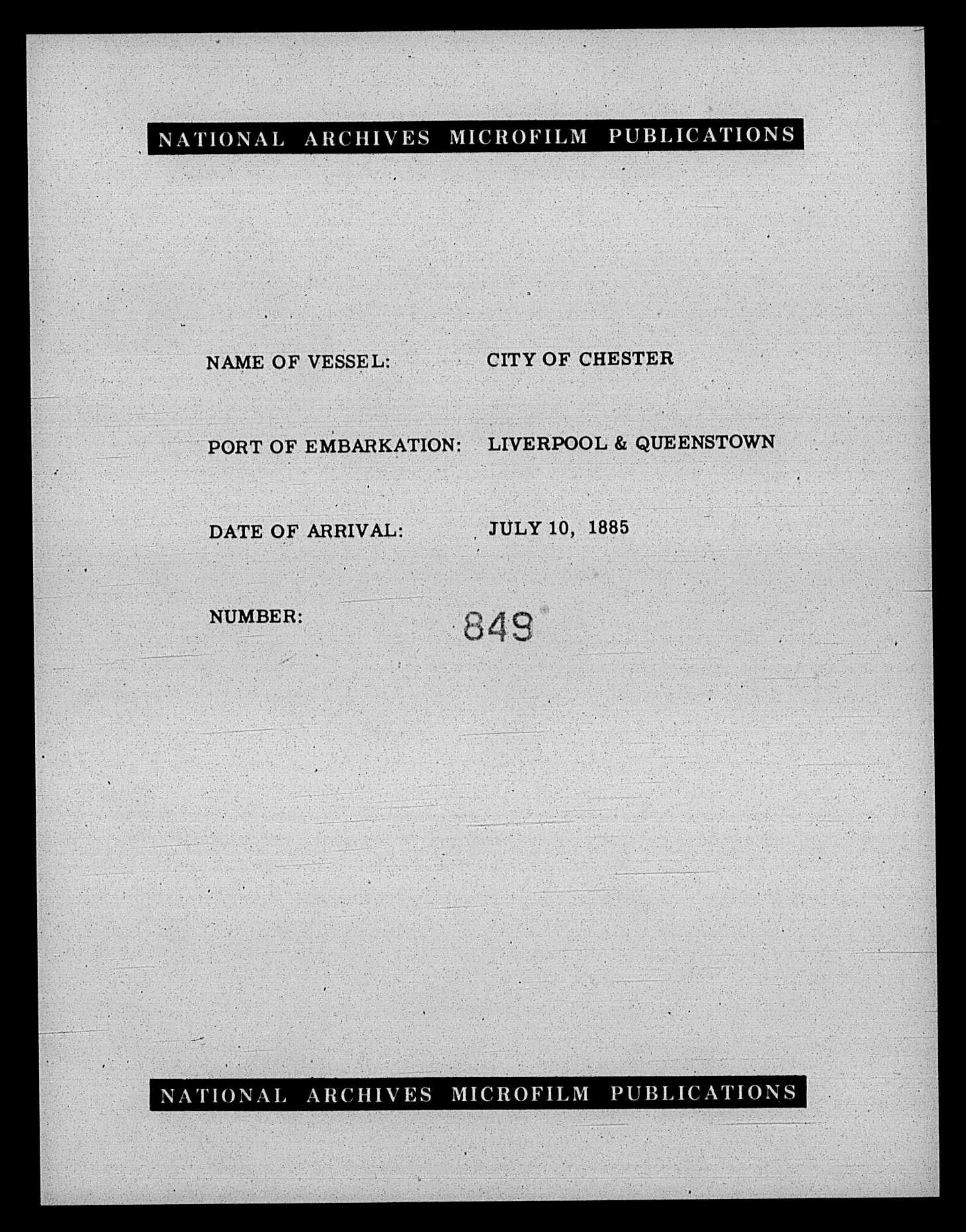 NATIONAL ARCHIVES MICROFILM PUBLICATIONS

NAME OF VESSEL: CITY OF CHESTER

PORT OF EMBARKATION: LIVERPOOL & QUEENSTOWN

DATE OF ARRIVAL: JULY 10, 1885

NUMBER: 849

NATIONAL ARCHIVES MICROFILM PUBLICATIONS